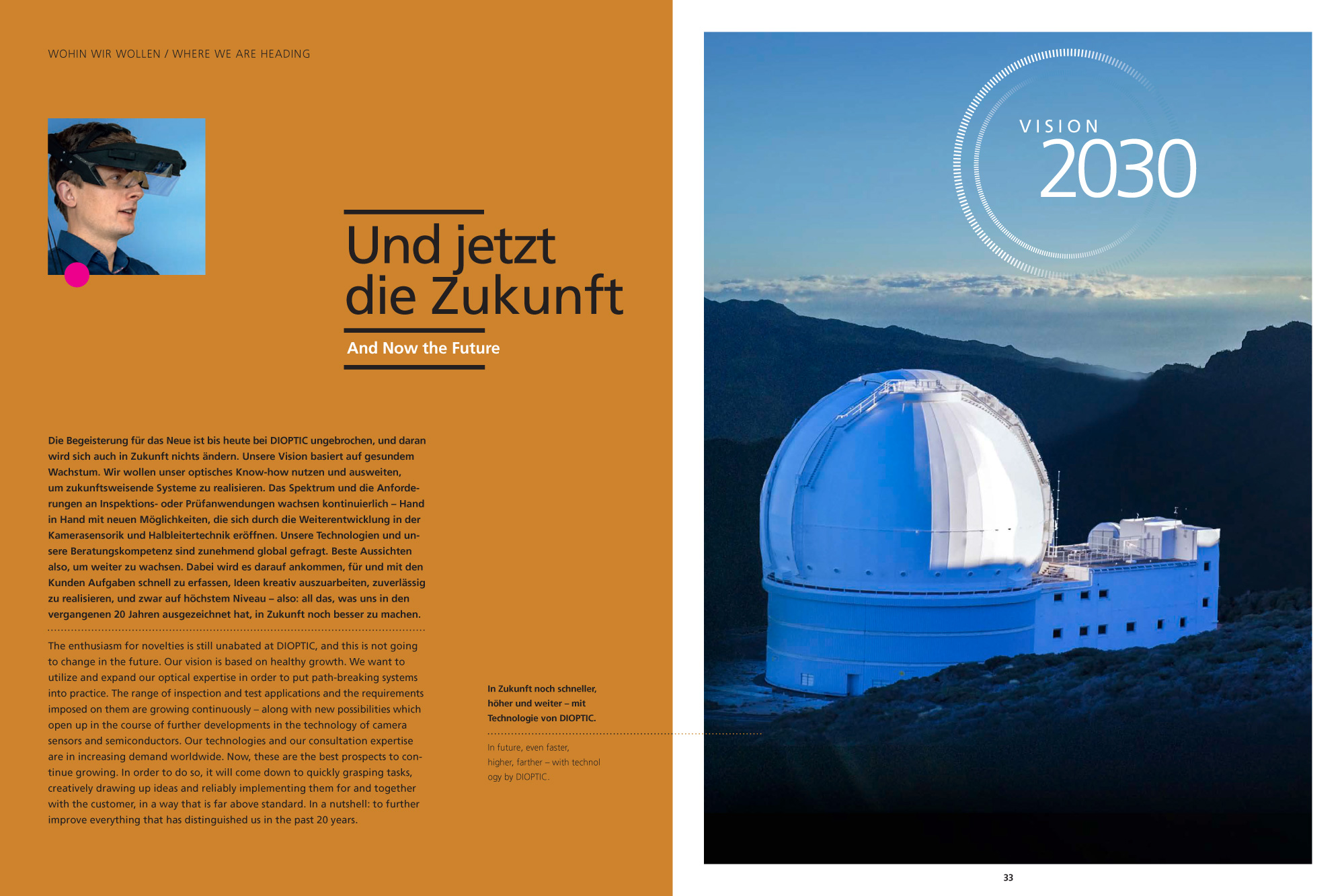 WOHIN WIR WOLLEN / WHERE WE ARE HEADING

Und jetzt die Zukunft

And Now the Future

Die Begeisterung für das Neue ist bis heute bei DIOPTIC ungebrochen, und daran wird sich auch in Zukunft nichts ändern. Unsere Vision basiert auf gesundem Wachstum. Wir wollen unser optisches Know-how nutzen und ausweiten, um zukunftsweisende Systeme zu realisieren. Das Spektrum und die Anforderungen an Inspektions- oder Prüfanwendungen wachsen kontinuierlich – Hand in Hand mit neuen Möglichkeiten, die sich durch die Weiterentwicklung in der Kamerasensorik und Halbleitertechnik eröffnen. Unsere Technologien und unsere Beratungskompetenz sind zunehmend global gefragt. Beste Aussichten also, um weiter zu wachsen. Dabei wird es darauf ankommen, für und mit den Kunden Aufgaben schnell zu erfassen, Ideen kreativ auszuarbeiten, zuverlässig zu realisieren, und zwar auf höchstem Niveau – also: all das, was uns in den vergangenen 20 Jahren ausgezeichnet hat, in Zukunft noch besser zu machen.

The enthusiasm for novelties is still unabated at DIOPTIC, and this is not going to change in the future. Our vision is based on healthy growth. We want to utilize and expand our optical expertise in order to put path-breaking systems into practice. The range of inspection and test applications and the requirements imposed on them are growing continuously – along with new possibilities which open up in the course of further developments in the technology of camera sensors and semiconductors. Our technologies and our consultation expertise are in increasing demand worldwide. Now, these are the best prospects to continue growing. In order to do so, it will come down to quickly grasping tasks, creatively drawing up ideas and reliably implementing them for and together with the customer, in a way that is far above standard. In a nutshell: to further improve everything that has distinguished us in the past 20 years.

In Zukunft noch schneller, höher und weiter – mit Technologie von DIOPTIC.

In future, even faster, higher, farther – with technol ogy by DIOPTIC.

VISION 2030

33